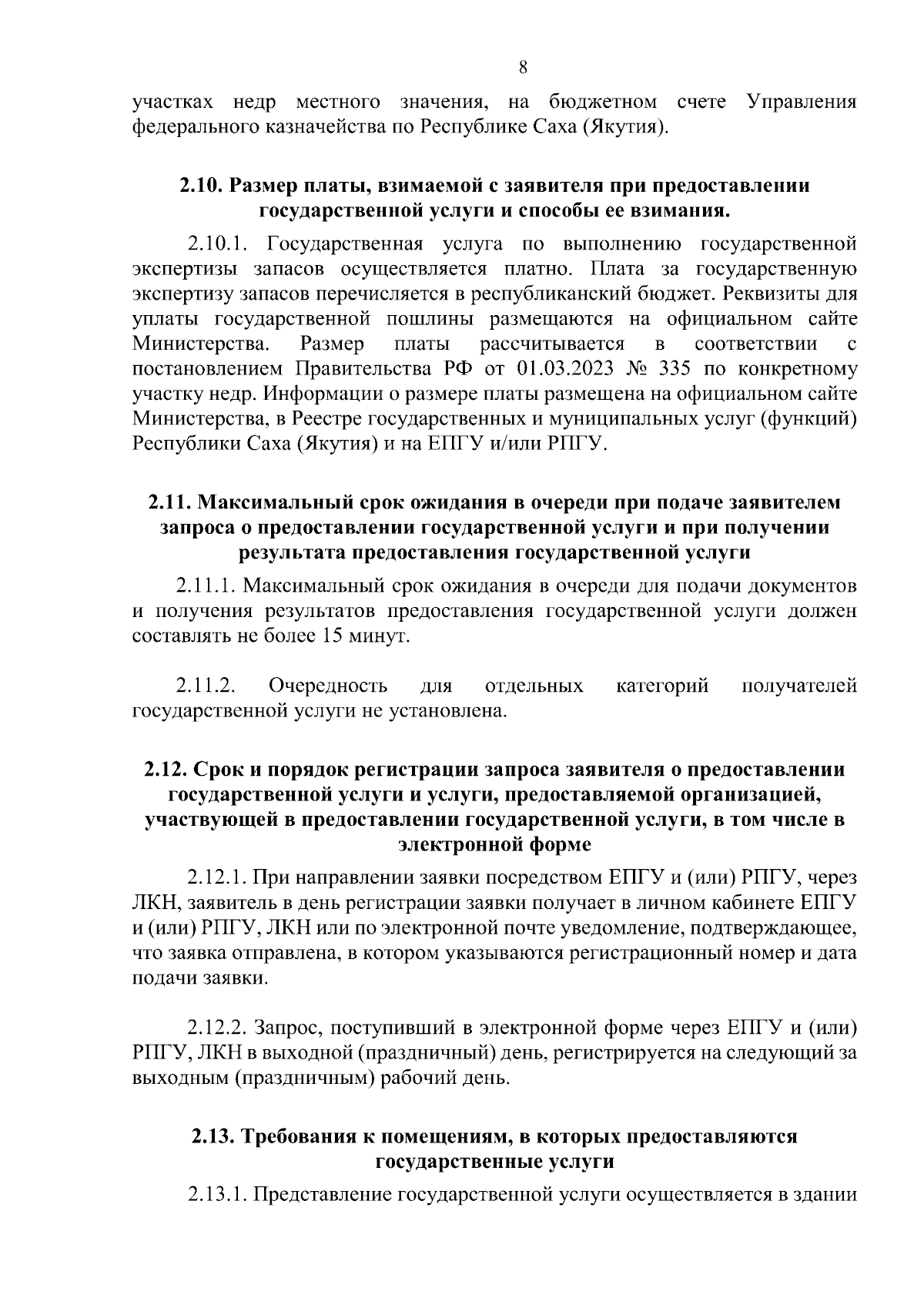 8

участках недр местного значения, на бюджетном счете Управления федерального казначейства по Республике Саха (Якутия).

2.10. Размер платы, взимаемой с заявителя при предоставлении государственной услуги и способы ее взимания.

2.10.1. Государственная услуга по выполнению государственной экспертизы запасов осуществляется платно. Плата за государственную экспертизу запасов перечисляется в республиканский бюджет. Реквизиты для уплаты государственной пошлины размещаются на официальном сайте Министерства. Размер платы рассчитывается в соответствии с постановлением Правительства РФ от 01.03.2023 № 335 по конкретному участку недр. Информации о размере платы размещена на официальном сайте Министерства, в Реестре государственных и муниципальных услуг (функций) Республики Саха (Якутия) и на ЕПГУ и/или РПГУ.

2.11. Максимальный срок ожидания в очереди при подаче заявителем запроса о предоставлении государственной услуги и при получении результата предоставления государственной услуги

2.11.1. Максимальный срок ожидания в очереди для подачи документов и получения результатов предоставления государственной услуги должен составлять не более 15 минут.

2.11.2. Очередность для отдельных категорий получателей государственной услуги не установлена.

2.12. Срок и порядок регистрации запроса заявителя о предоставлении государственной услуги и услуги, предоставляемой организацией, участвующей в предоставлении государственной услуги, в том числе в электронной форме

2.12.1. При направлении заявки посредством ЕПГУ и (или) РПГУ, через ЛКН, заявитель в день регистрации заявки получает в личном кабинете ЕПГУ и (или) РПГУ, ЛКН или по электронной почте уведомление, подтверждающее, что заявка отправлена, в котором указываются регистрационный номер и дата подачи заявки.

2.12.2. Запрос, поступивший в электронной форме через ЕПГУ и (или) РПГУ, ЛКН в выходной (праздничный) день, регистрируется на следующий за выходным (праздничным) рабочий день.

2.13. Требования к помещениям, в которых предоставляются государственные услуги

2.13.1. Представление государственной услуги осуществляется в здании